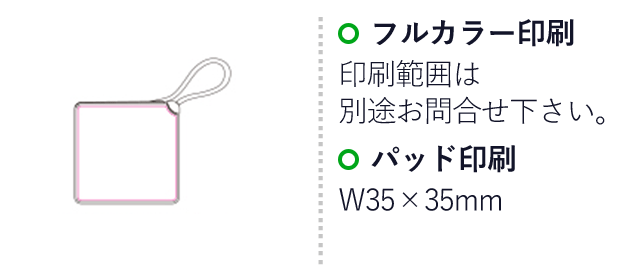 フルカラー印刷

印刷範囲は
別途お問合せ下さい。

パッド印刷

W35 × 35mm